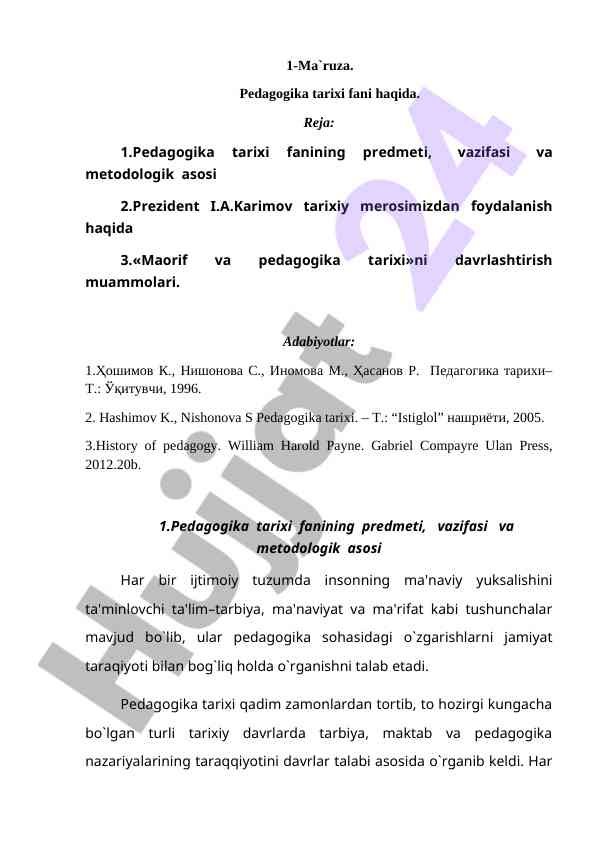 1-Ma`ruza.

Pedagogika tarixi fani haqida.

Reja:

1.Pedagogika tarixi fanining predmeti, vazifasi va metodologik asosi

2.Prezident I.A.Karimov tarixiy merosimizdan foydalanish haqida

3.«Maorif va pedagogika tarixi»ni davrlashtirish muammolari.

Adabiyotlar:

1.Ҳошимов К., Нишонова С., Иномова М., Ҳасанов Р. Педагогика тарихи– Т.: Ўқитувчи, 1996.

2. Hashimov K., Nishonova S Pedagogika tarixi. – T.: “Istiglol” нашриёти, 2005.

3.History of pedagogy. William Harold Payne. Gabriel Compayre Ulan Press, 2012.20b.

1.Pedagogika tarixi fanining predmeti, vazifasi va metodologik asosi

Har bir ijtimoiy tuzumda insonning ma'naviy yuksalishini ta'minlovchi ta'lim–tarbiya, ma'naviyat va ma'rifat kabi tushunchalar mavjud bo`lib, ular pedagogika sohasidagi o`zgarishlarni jamiyat taraqiyoti bilan bog`liq holda o`rganishni talab etadi.

Pedagogika tarixi qadim zamonlardan tortib, to hozirgi kungacha bo`lgan turli tarixiy davrlarda tarbiya, maktab va pedagogika nazariyalarining taraqqiyotini davrlar talabi asosida o`rganib keldi. Har

Hujjat 24